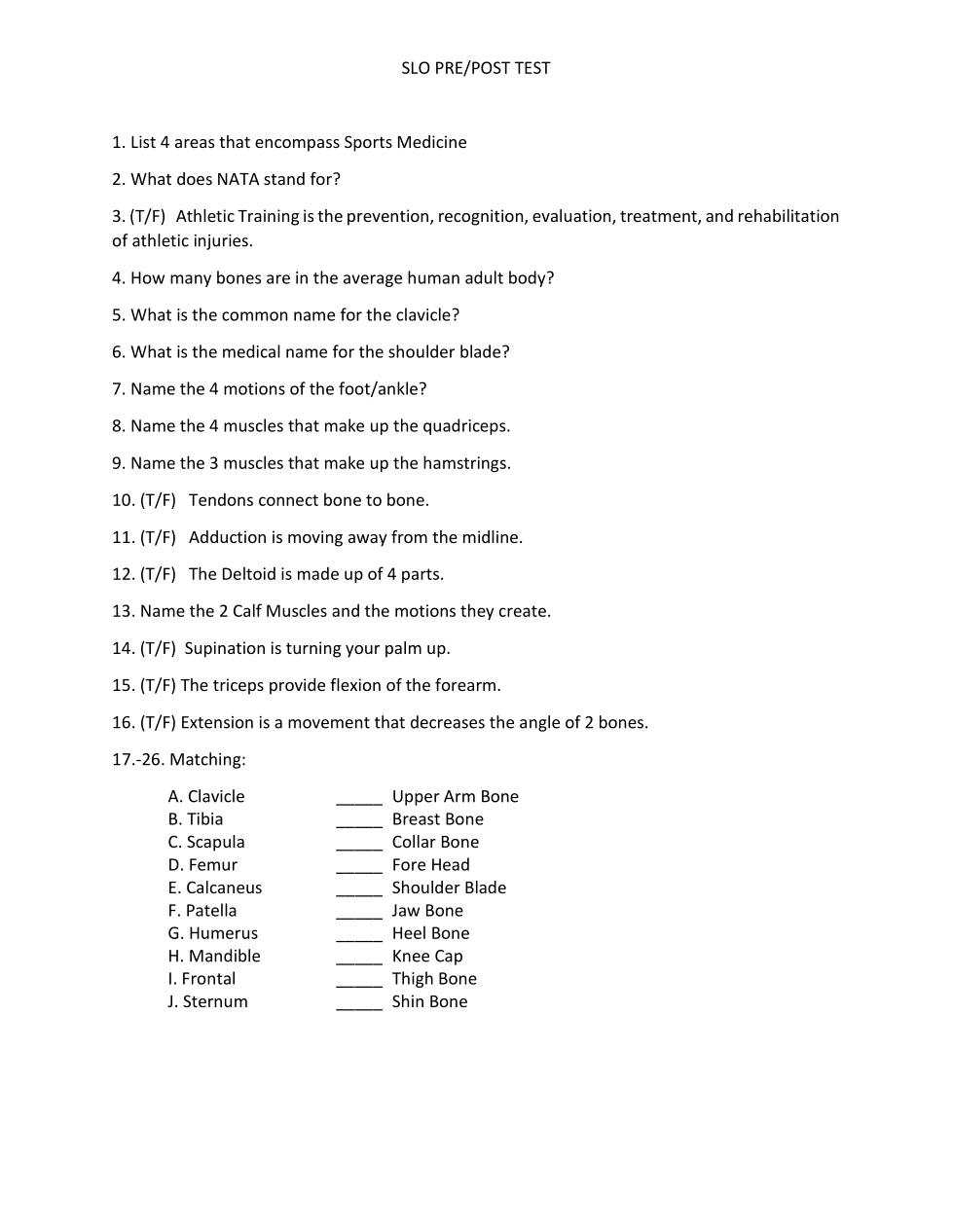 SLO PRE/POST TEST

1. List 4 areas that encompass Sports Medicine

2. What does NATA stand for?

3. (T/F) Athletic Training is the prevention, recognition, evaluation, treatment, and rehabilitation of athletic injuries.

4. How many bones are in the average human adult body?

5. What is the common name for the clavicle?

6. What is the medical name for the shoulder blade?

7. Name the 4 motions of the foot/ankle?

8. Name the 4 muscles that make up the quadriceps.

9. Name the 3 muscles that make up the hamstrings.

10. (T/F) Tendons connect bone to bone.

11. (T/F) Adduction is moving away from the midline.

12. (T/F) The Deltoid is made up of 4 parts.

13. Name the 2 Calf Muscles and the motions they create.

14. (T/F) Supination is turning your palm up.

15. (T/F) The triceps provide flexion of the forearm.

16. (T/F) Extension is a movement that decreases the angle of 2 bones.

17.-26. Matching:

A. Clavicle
B. Tibia
C. Scapula
D. Femur
E. Calcaneus
F. Patella
G. Humerus
H. Mandible
I. Frontal
J. Sternum

_____ Upper Arm Bone
_____ Breast Bone
_____ Collar Bone
_____ Fore Head
_____ Shoulder Blade
_____ Jaw Bone
_____ Heel Bone
_____ Knee Cap
_____ Thigh Bone
_____ Shin Bone